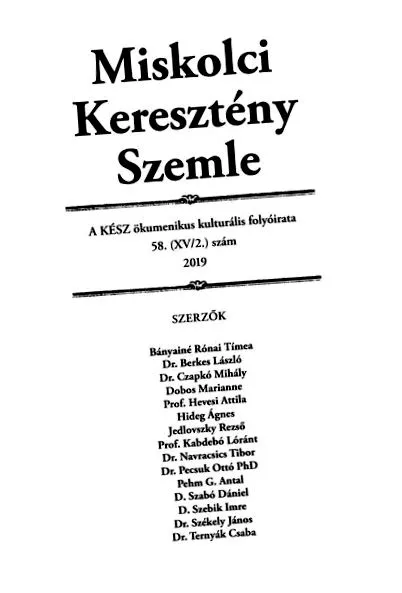 Miskolci Keresztény Szemle

A KÉSZ ökumenikus kulturális folyóirata
58. (XV/2.) szám
2019

SZERZŐK

Bányainé Rónai Tímea
Dr. Berkes László
Dr. Czapkó Mihály
Dobos Marianne
Prof. Hevesi Attila
Hideg Ágnes
Jedlovszky Rezső
Prof. Kabdebó Lóránt
Dr. Navracsics Tibor
Dr. Pecsuk Ottó PhD
Pehm G. Antal
D. Szabó Dániel
D. Szebik Imre
Dr. Székely János
Dr. Ternyák Csaba